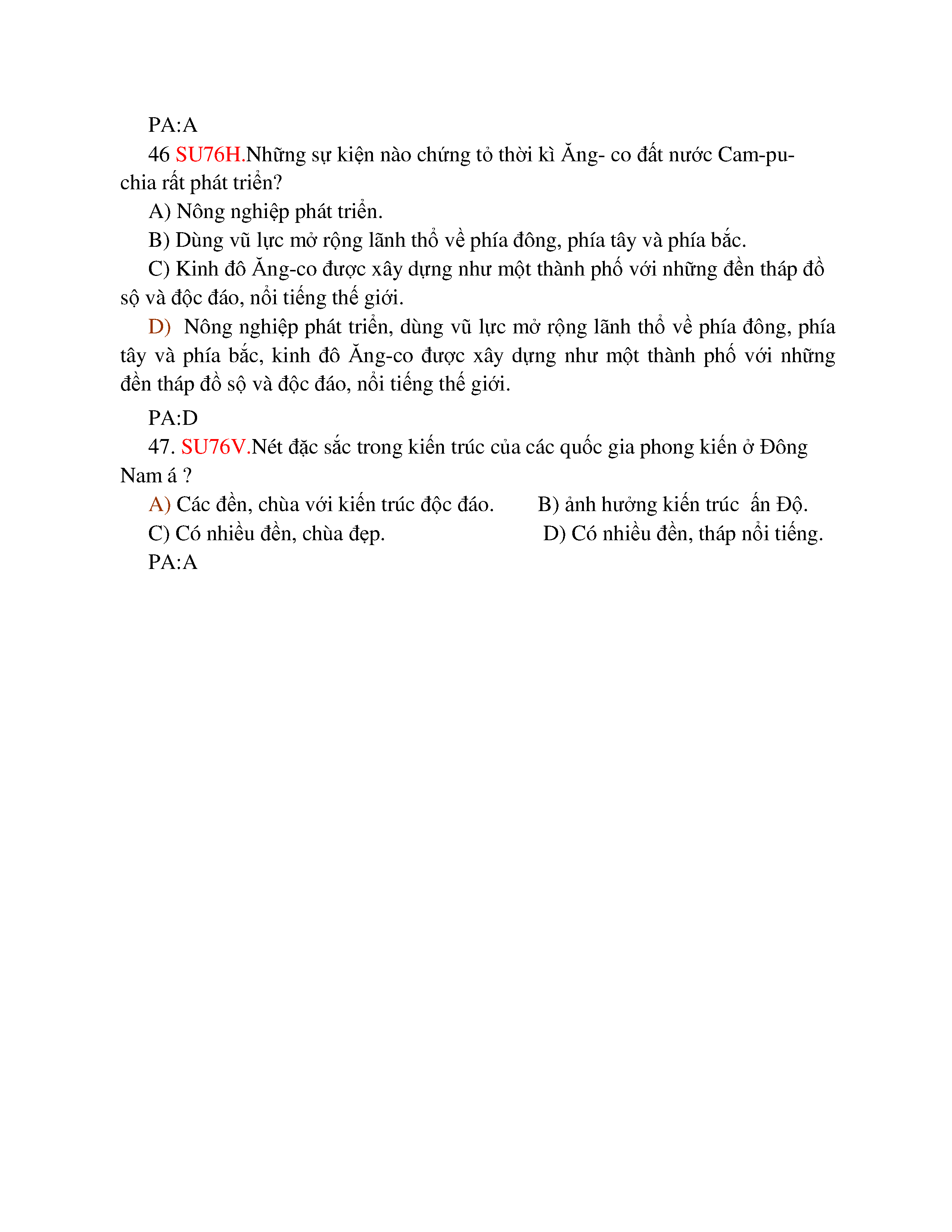 PA:A

46 SU76H.Những sự kiện nào chứng tỏ thời kì Ăng- co đất nước Cam-pu-chia rất phát triển?

A) Nông nghiệp phát triển.

B) Dùng vũ lực mở rộng lãnh thổ về phía đông, phía tây và phía bắc.

C) Kinh đô Ăng-co được xây dựng như một thành phố với những đền tháp đồ sộ và độc đáo, nổi tiếng thế giới.

D) Nông nghiệp phát triển, dùng vũ lực mở rộng lãnh thổ về phía đông, phía tây và phía bắc, kinh đô Ăng-co được xây dựng như một thành phố với những đền tháp đồ sộ và độc đáo, nổi tiếng thế giới.

PA:D

47. SU76V.Nét đặc sắc trong kiến trúc của các quốc gia phong kiến ở Đông Nam á ?

A) Các đền, chùa với kiến trúc độc đáo.

B) ảnh hưởng kiến trúc ấn Độ.

C) Có nhiều đền, chùa đẹp.

D) Có nhiều đền, tháp nổi tiếng.

PA:A